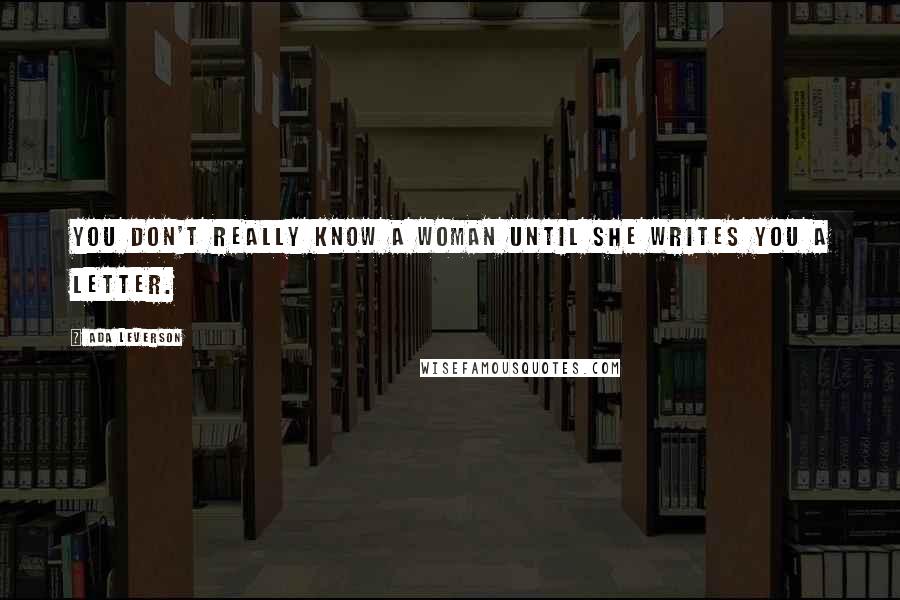 YOU DON'T REALLY KNOW A WOMAN UNTIL SHE WRITES YOU A LETTER.

? ADA LEVERSON

WISEFAMOUSQUOTES.COM